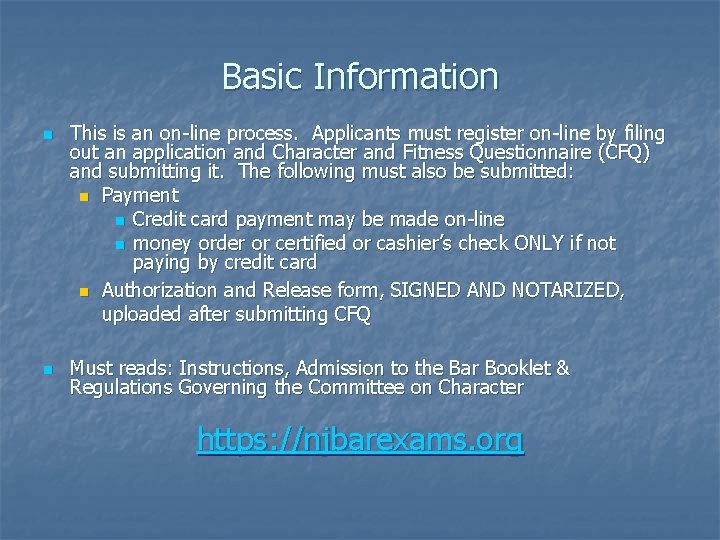 Basic Information

• This is an on-line process. Applicants must register on-line by filing out an application and Character and Fitness Questionnaire (CFQ) and submitting it. The following must also be submitted:

• Payment

• Credit card payment may be made on-line

• money order or certified or cashier's check ONLY if not paying by credit card

• Authorization and Release form, SIGNED AND NOTARIZED, uploaded after submitting CFQ

• Must reads: Instructions, Admission to the Bar Booklet & Regulations Governing the Committee on Character

https://njbarexams.org